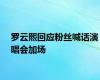 罗云熙回应粉丝喊话演唱会加场